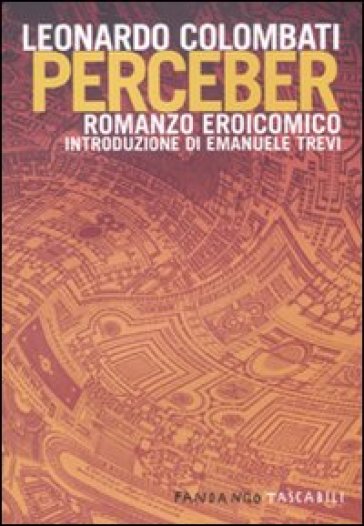 LEONARDO COLOMBATI
PERCEBER
ROMANZO EROICOMICO
INTRODUZIONE DI EMANUELE TREVI

FANDANGO TASCABILI